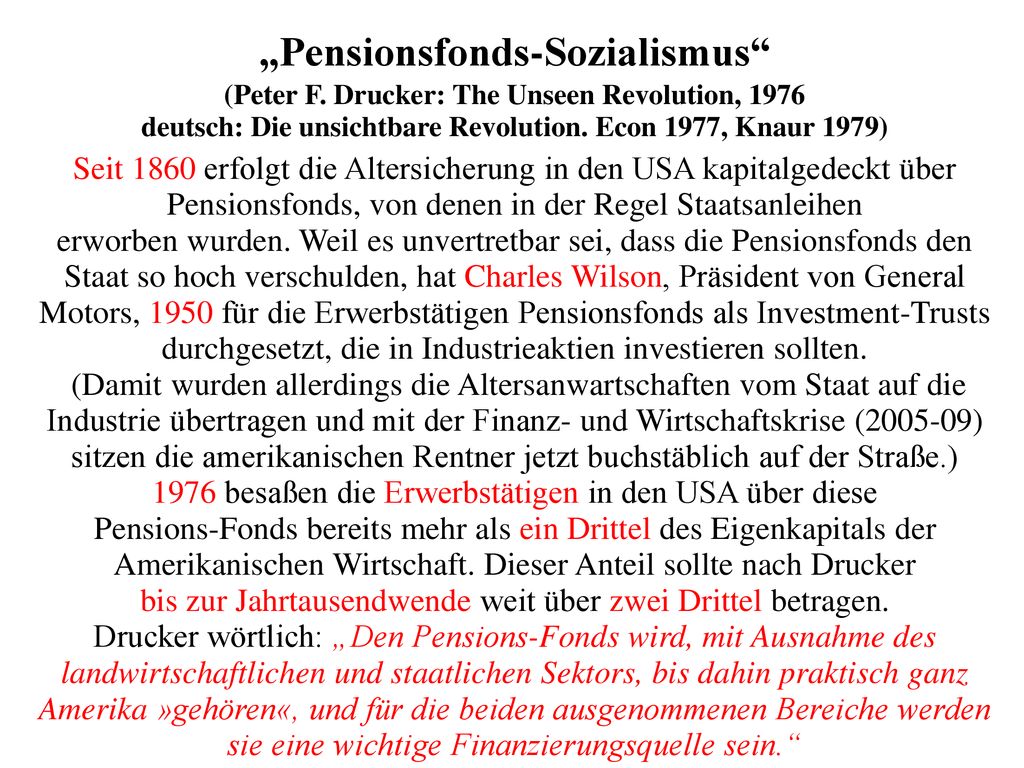 „Pensionsfonds-Sozialismus“
(Peter F. Drucker: The Unseen Revolution, 1976
deutsch: Die unsichtbare Revolution. Econ 1977, Knaur 1979)

Seit 1860 erfolgt die Altersicherung in den USA kapitalgedeckt über Pensionsfonds, von denen in der Regel Staatsanleihen erworben wurden. Weil es unvertretbar sei, dass die Pensionsfonds den Staat so hoch verschulden, hat Charles Wilson, Präsident von General Motors, 1950 für die Erwerbstätigen Pensionsfonds als Investment-Trusts durchgesetzt, die in Industrieaktien investieren sollten.
(Damit wurden allerdings die Altersanwartschaften vom Staat auf die Industrie übertragen und mit der Finanz- und Wirtschaftskrise (2005-09) sitzen die amerikanischen Rentner jetzt buchstäblich auf der Straße.)
1976 besaßen die Erwerbstätigen in den USA über diese Pensions-Fonds bereits mehr als ein Drittel des Eigenkapitals der Amerikanischen Wirtschaft. Dieser Anteil sollte nach Drucker bis zur Jahrtausendwende weit über zwei Drittel betragen.
Drucker wörtlich: „Den Pensions-Fonds wird, mit Ausnahme des landwirtschaftlichen und staatlichen Sektors, bis dahin praktisch ganz Amerika »gehören«, und für die beiden ausgenommenen Bereiche werden sie eine wichtige Finanzierungsquelle sein.“